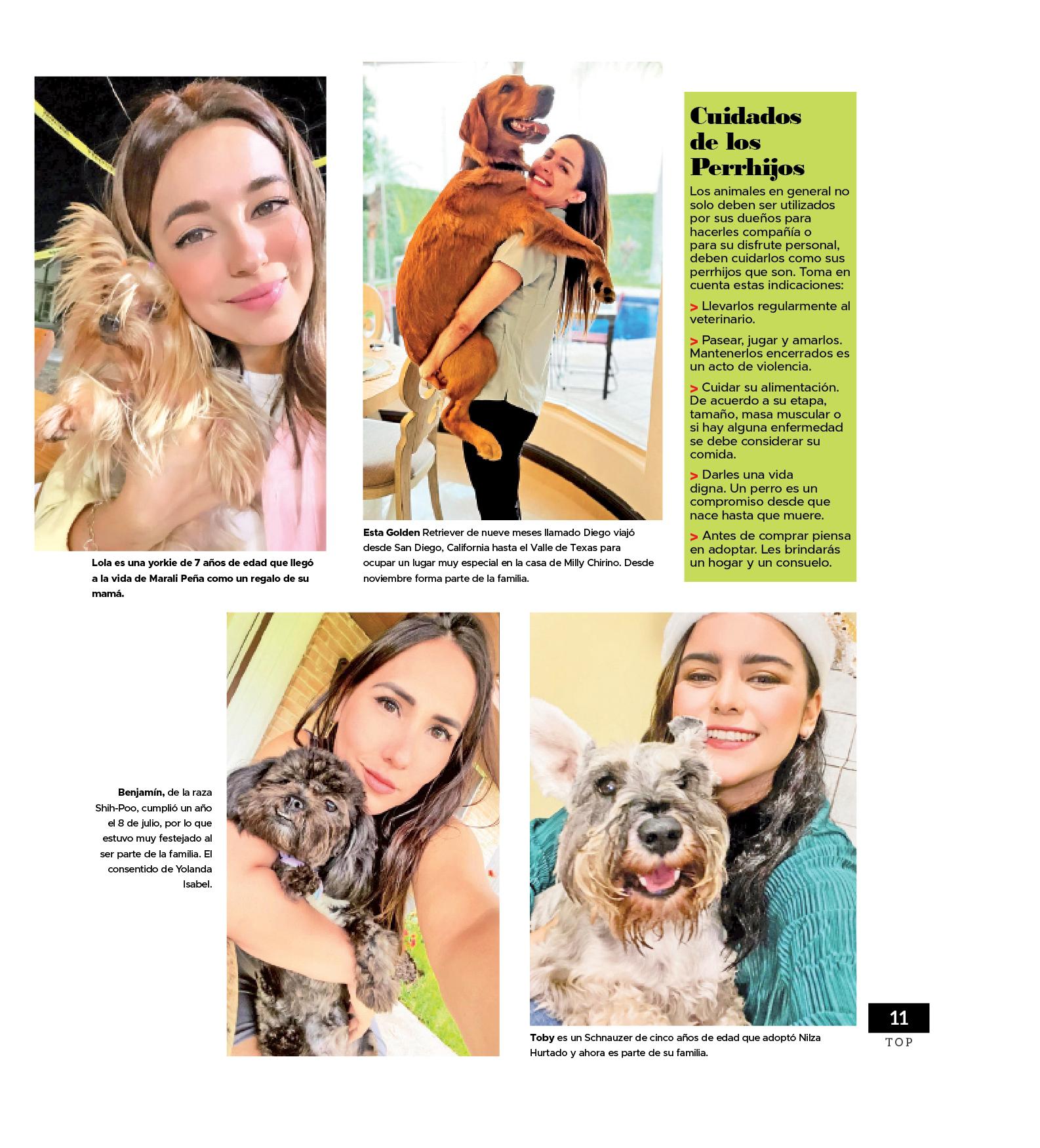 Lola es una yorkie de 7 años de edad que llegó a la vida de Marali Peña como un regalo de su mamá.

Esta Golden Retriever de nueve meses llamado Diego viajó desde San Diego, California hasta el Valle de Texas para ocupar un lugar muy especial en la casa de Milly Chirino. Desde noviembre forma parte de la familia.

Cuidados de los Perrhijos

Los animales en general no solo deben ser utilizados por sus dueños para hacerles compañía o para su disfrute personal, deben cuidarlos como sus perrhijos que son. Toma en cuenta estas indicaciones:

> Llevarlos regularmente al veterinario.

> Pasear, jugar y amarlos. Mantenerlos encerrados es un acto de violencia.

> Cuidar su alimentación. De acuerdo a su etapa, tamaño, masa muscular o si hay alguna enfermedad se debe considerar su comida.

> Darles una vida digna. Un perro es un compromiso desde que nace hasta que muere.

> Antes de comprar piensa en adoptar. Les brindarás un hogar y un consuelo.

Benjamín, de la raza Shih-Poo, cumplió un año el 8 de julio, por lo que estuvo muy festejado al ser parte de la familia. El consentido de Yolanda Isabel.

Toby es un Schnauzer de cinco años de edad que adoptó Nilza Hurtado y ahora es parte de su familia.

11
TOP